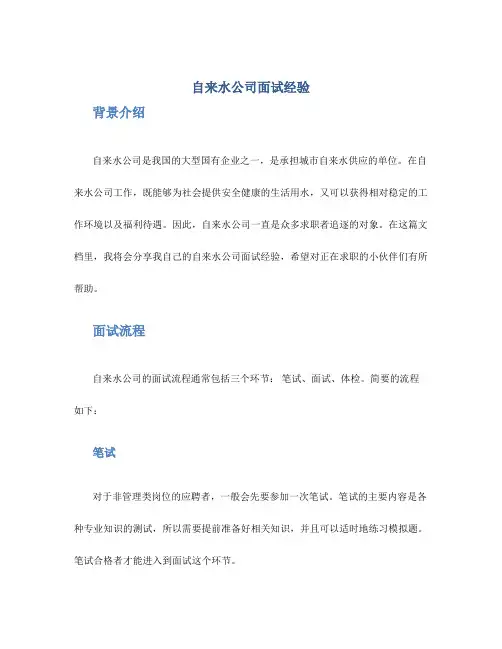 自来水公司面试经验

背景介绍

自来水公司是我国的大型国有企业之一，是承担城市自来水供应的单位。在自来水公司工作，既能够为社会提供安全健康的生活用水，又可以获得相对稳定的工作环境以及福利待遇。因此，自来水公司一直是众多求职者追逐的对象。在这篇文档里，我将会分享我自己的自来水公司面试经验，希望对正在求职的小伙伴们有所帮助。

面试流程

自来水公司的面试流程通常包括三个环节：笔试、面试、体检。简要的流程如下：

笔试

对于非管理类岗位的应聘者，一般会先要参加一次笔试。笔试的主要内容是各种专业知识的测试，所以需要提前准备好相关知识，并且可以适时地练习模拟题。笔试合格者才能进入到面试这个环节。